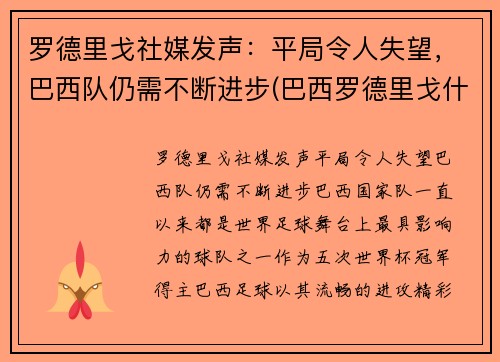 罗德里戈社媒发声：平局令人失望，巴西队仍需不断进步(巴西罗德里戈什

罗德里戈社媒发声平局令人失望巴西队仍需不断进步巴西国家队一直以来都是世界足球舞台上最具影响力的球队之一作为五次世界杯冠军得主巴西足球以其流畅的进攻精彩